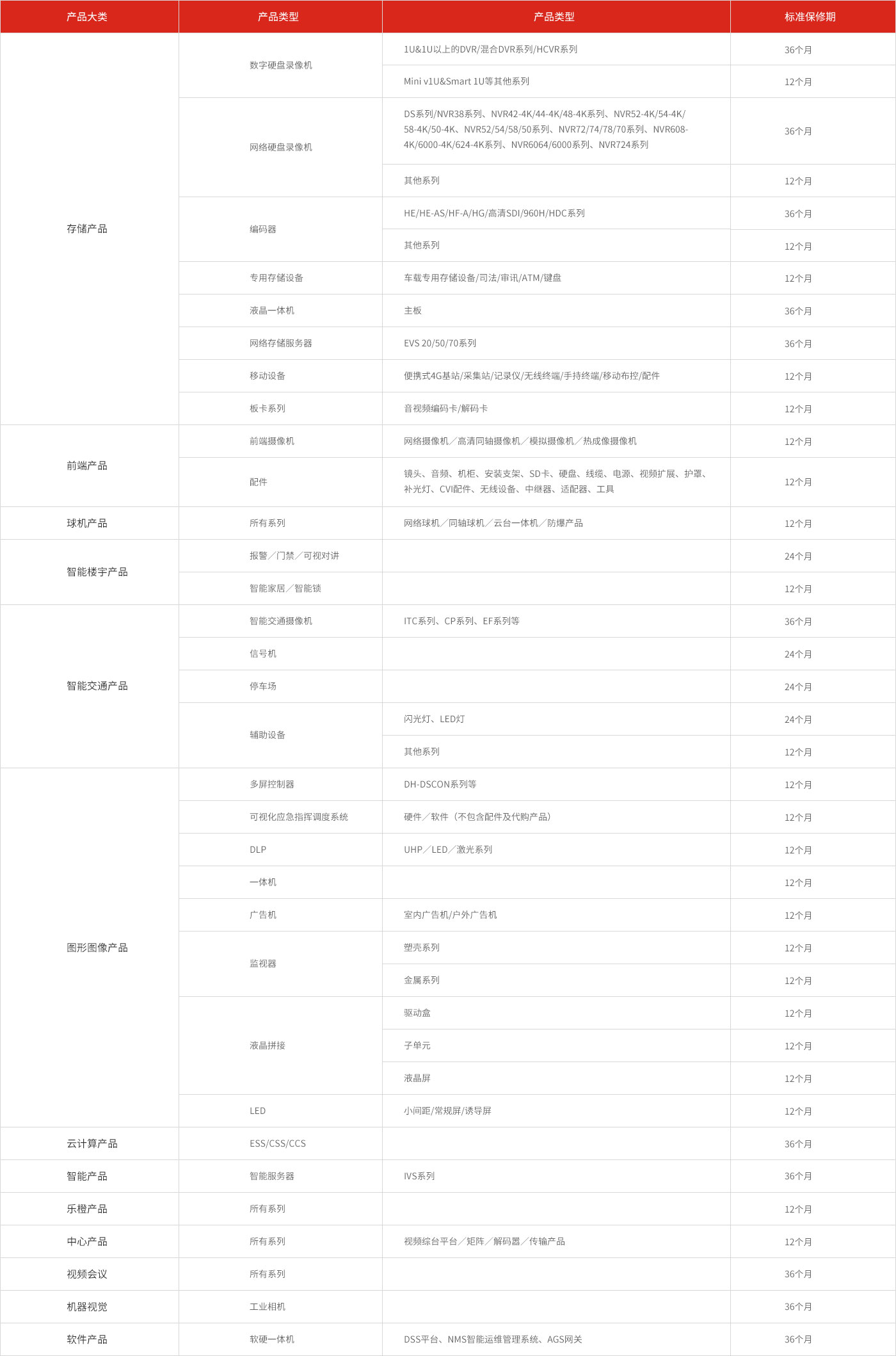 | 产品大类 | 产品类型 | 产品类型 | 标准保修期 |
|---|---|---|---|
| 存储产品 | 数字硬盘录像机 | 1U&1U以上的DVR/混合DVR系列/HCVR系列 | 36个月 |
| | | Mini v1U&Smart 1U等其他系列 | 12个月 |
| | 网络硬盘录像机 | DS系列/NVR38系列、NVR42-4K/44-4K/48-4K系列、NVR52-4K/54-4K/58-4K/50-4K、NVR52/54/58/50系列、NVR72/74/78/70系列、NVR608-4K/6000-4K/624-4K系列、NVR6064/6000系列、NVR724系列 | 36个月 |
| | | 其他系列 | 12个月 |
| | 编码器 | HE/HE-AS/HF-A/HG/高清SDI/960H/HDC系列 | 36个月 |
| | | 其他系列 | 12个月 |
| | 专用存储设备 | 车载专用存储设备/司法/审讯/ATM/键盘 | 12个月 |
| | 液晶一体机 | 主板 | 36个月 |
| | 网络存储服务器 | EVS 20/50/70系列 | 36个月 |
| | 移动设备 | 便携式4G基站/采集站/记录仪/无线终端/手持终端/移动布控/配件 | 12个月 |
| | 板卡系列 | 音视频编码卡/解码卡 | 12个月 |
| 前端产品 | 前端摄像机 | 网络摄像机／高清同轴摄像机／模拟摄像机／热成像摄像机 | 12个月 |
| | 配件 | 镜头、音频、机柜、安装支架、SD卡、硬盘、线缆、电源、视频扩展、护罩、补光灯、CVI配件、无线设备、中继器、适配器、工具 | 12个月 |
| 球机产品 | 所有系列 | 网络球机／同轴球机／云台一体机／防爆产品 | 12个月 |
| 智能楼宇产品 | 报警／门禁／可视对讲 | | 24个月 |
| | 智能家居／智能锁 | | 12个月 |
| 智能交通产品 | 智能交通摄像机 | ITC系列、CP系列、EF系列等 | 36个月 |
| | 信号机 | | 24个月 |
| | 停车场 | | 24个月 |
| | 辅助设备 | 闪光灯、LED灯 | 24个月 |
| | | 其他系列 | 12个月 |
| 图形图像产品 | 多屏控制器 | DH-DSCON系列等 | 12个月 |
| | 可视化应急指挥调度系统 | 硬件／软件（不包含配件及代购产品） | 12个月 |
| | DLP | UHP／LED／激光系列 | 12个月 |
| | 一体机 | | 12个月 |
| | 广告机 | 室内广告机/户外广告机 | 12个月 |
| | 监视器 | 塑壳系列 | 12个月 |
| | | 金属系列 | 12个月 |
| | 液晶拼接 | 驱动盒 | 12个月 |
| | | 子单元 | 12个月 |
| | | 液晶屏 | 12个月 |
| | LED | 小间距/常规屏/诱导屏 | 12个月 |
| 云计算产品 | ESS/CSS/CCS | | 36个月 |
| 智能产品 | 智能服务器 | IVS系列 | 36个月 |
| 乐橙产品 | 所有系列 | | 12个月 |
| 中心产品 | 所有系列 | 视频综合平台／矩阵／解码器／传输产品 | 12个月 |
| 视频会议 | 所有系列 | | 36个月 |
| 机器视觉 | 工业相机 | | 36个月 |
| 软件产品 | 软硬一体机 | DSS平台、NMS智能运维管理系统、AGS网关 | 36个月 |